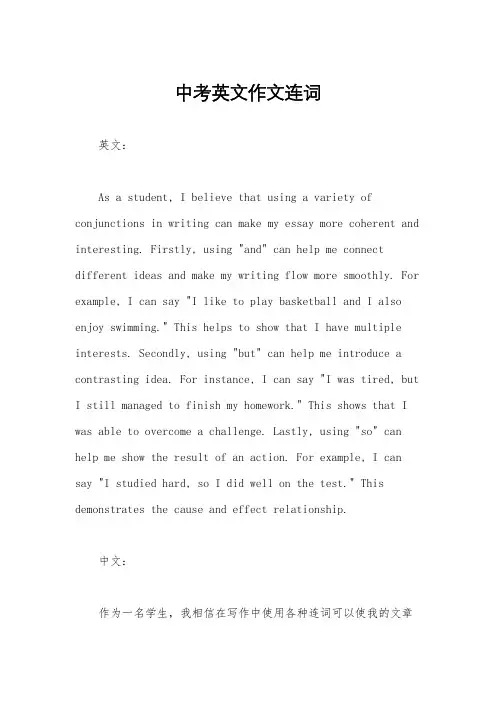 中考英文作文连词

英文：

As a student, I believe that using a variety of conjunctions in writing can make my essay more coherent and interesting. Firstly, using "and" can help me connect different ideas and make my writing flow more smoothly. For example, I can say "I like to play basketball and I also enjoy swimming." This helps to show that I have multiple interests. Secondly, using "but" can help me introduce a contrasting idea. For instance, I can say "I was tired, but I still managed to finish my homework." This shows that I was able to overcome a challenge. Lastly, using "so" can help me show the result of an action. For example, I can say "I studied hard, so I did well on the test." This demonstrates the cause and effect relationship.

中文：

作为一名学生，我相信在写作中使用各种连词可以使我的文章